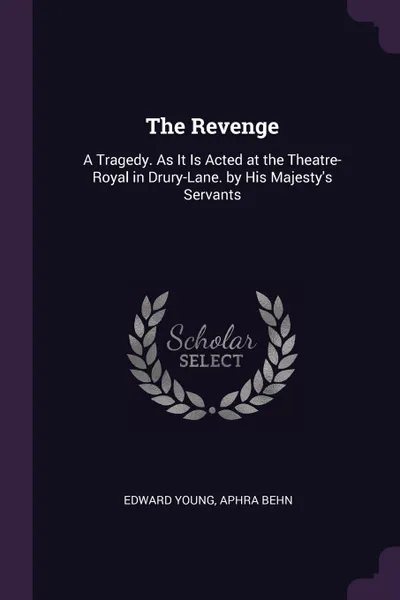 The Revenge

A Tragedy. As It Is Acted at the Theatre-Royal in Drury-Lane. by His Majesty's Servants

Scholar
SELECT

EDWARD YOUNG, APHRA BEHN